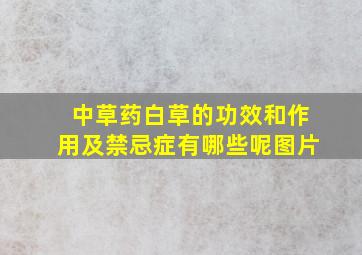 中草药白草的功效和作用及禁忌症有哪些呢图片